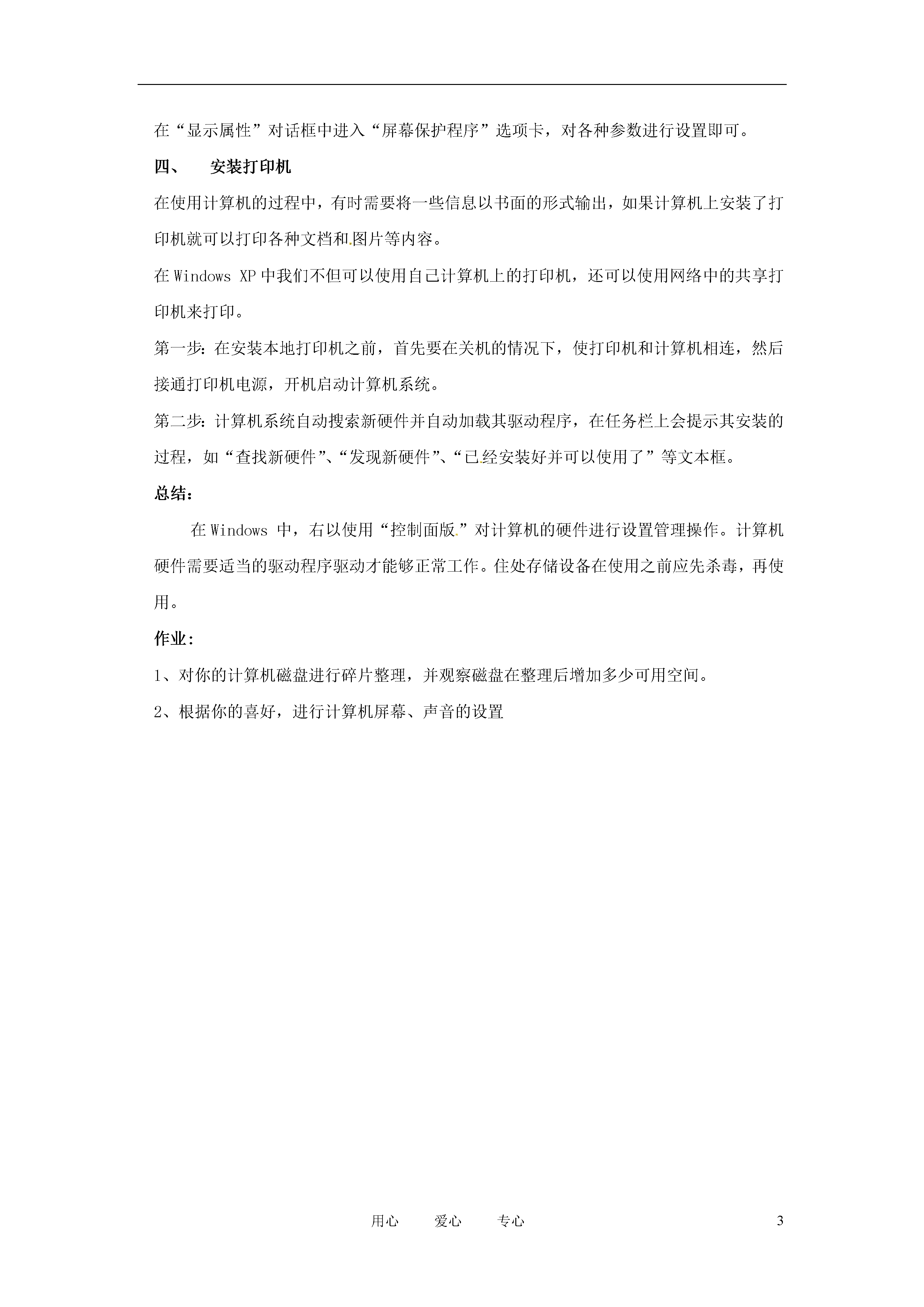 在“显示属性”对话框中进入“屏幕保护程序”选项卡，对各种参数进行设置即可。

四、 安装打印机

在使用计算机的过程中，有时需要将一些信息以书面的形式输出，如果计算机上安装了打印机就可以打印各种文档和图片等内容。

在 Windows XP 中我们不但可以使用自己计算机上的打印机，还可以使用网络中的共享打印机来打印。

第一步：在安装本地打印机之前，首先要在关机的情况下，使打印机和计算机相连，然后接通打印机电源，开机启动计算机系统。

第二步：计算机系统自动搜索新硬件并自动加载其驱动程序，在任务栏上会提示其安装的过程，如“查找新硬件”、“发现新硬件”、“已经安装好并可以使用了”等文本框。

总结：

在 Windows 中，右以使用“控制面版”对计算机的硬件进行设置管理操作。计算机硬件需要适当的驱动程序驱动才能够正常工作。住处存储设备在使用之前应先杀毒，再使用。

作业：

1、对你的计算机磁盘进行碎片整理，并观察磁盘在整理后增加多少可用空间。

2、根据你的喜好，进行计算机屏幕、声音的设置

用心 爱心 专心 3